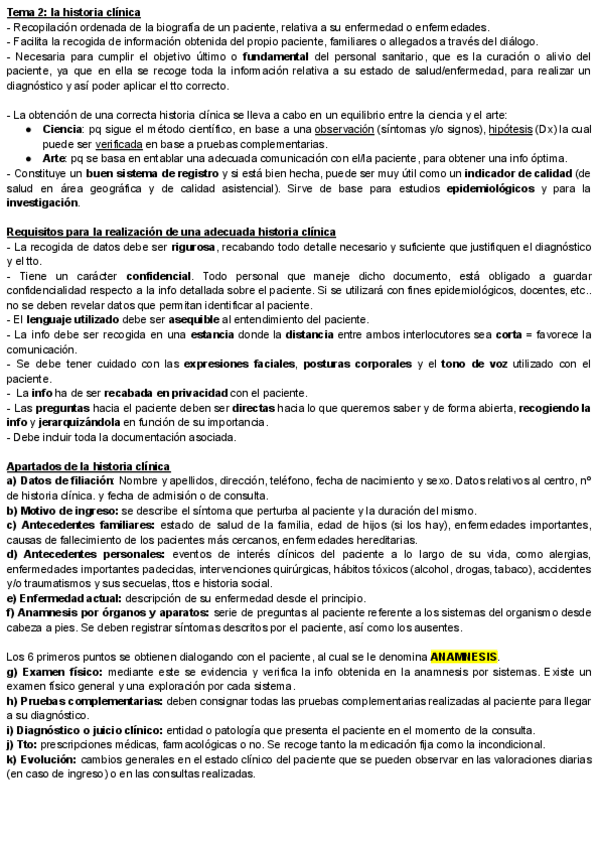 Tema 2: la historia clínica
- Recopilación ordenada de la biografía de un paciente, relativa a su enfermedad o enfermedades.
- Facilita la recogida de información obtenida del propio paciente, familiares o allegados a través del diálogo.
- Necesaria para cumplir el objetivo último o fundamental del personal sanitario, que es la curación o alivio del paciente, ya que en ella se recoge toda la información relativa a su estado de salud/enfermedad, para realizar un diagnóstico y así poder aplicar el tto correcto.

- La obtención de una correcta historia clínica se lleva a cabo en un equilibrio entre la ciencia y el arte:
● Ciencia: pq sigue el método científico, en base a una observación (síntomas y/o signos), hipótesis (Dx) la cual puede ser verificada en base a pruebas complementarias.
● Arte: pq se basa en entablar una adecuada comunicación con el/la paciente, para obtener una info óptima.
- Constituye un buen sistema de registro y si está bien hecha, puede ser muy útil como un indicador de calidad (de salud en área geográfica y de calidad asistencial). Sirve de base para estudios epidemiológicos y para la investigación.

Requisitos para la realización de una adecuada historia clínica
- La recogida de datos debe ser rigurosa, recabando todo detalle necesario y suficiente que justifiquen el diagnóstico y el tto.
- Tiene un carácter confidencial. Todo personal que maneje dicho documento, está obligado a guardar confidencialidad respecto a la info detallada sobre el paciente. Si se utilizará con fines epidemiológicos, docentes, etc.. no se deben revelar datos que permitan identificar al paciente.
- El lenguaje utilizado debe ser asequible al entendimiento del paciente.
- La info debe ser recogida en una estancia donde la distancia entre ambos interlocutores sea corta = favorece la comunicación.
- Se debe tener cuidado con las expresiones faciales, posturas corporales y el tono de voz utilizado con el paciente.
- La info ha de ser recabada en privacidad con el paciente.
- Las preguntas hacia el paciente deben ser directas hacia lo que queremos saber y de forma abierta, recogiendo la info y jerarquizándola en función de su importancia.
- Debe incluir toda la documentación asociada.

Apartados de la historia clínica
a) Datos de filiación: Nombre y apellidos, dirección, teléfono, fecha de nacimiento y sexo. Datos relativos al centro, nº de historia clínica. y fecha de admisión o de consulta.
b) Motivo de ingreso: se describe el síntoma que perturba al paciente y la duración del mismo.
c) Antecedentes familiares: estado de salud de la familia, edad de hijos (si los hay), enfermedades importantes, causas de fallecimiento de los pacientes más cercanos, enfermedades hereditarias.
d) Antecedentes personales: eventos de interés clínicos del paciente a lo largo de su vida, como alergias, enfermedades importantes padecidas, intervenciones quirúrgicas, hábitos tóxicos (alcohol, drogas, tabaco), accidentes y/o traumatismos y sus secuelas, ttos e historia social.
e) Enfermedad actual: descripción de su enfermedad desde el principio.
f) Anamnesis por órganos y aparatos: serie de preguntas al paciente referente a los sistemas del organismo desde cabeza a pies. Se deben registrar síntomas descritos por el paciente, así como los ausentes.

Los 6 primeros puntos se obtienen dialogando con el paciente, al cual se le denomina ANAMNESIS.
g) Examen físico: mediante este se evidencia y verifica la info obtenida en la anamnesis por sistemas. Existe un examen físico general y una exploración por cada sistema.
h) Pruebas complementarias: deben consignar todas las pruebas complementarias realizadas al paciente para llegar a su diagnóstico.
i) Diagnóstico o juicio clínico: entidad o patología que presenta el paciente en el momento de la consulta.
j) Tto: prescripciones médicas, farmacológicas o no. Se recoge tanto la medicación fija como la incondicional.
k) Evolución: cambios generales en el estado clínico del paciente que se pueden observar en las valoraciones diarias (en caso de ingreso) o en las consultas realizadas.